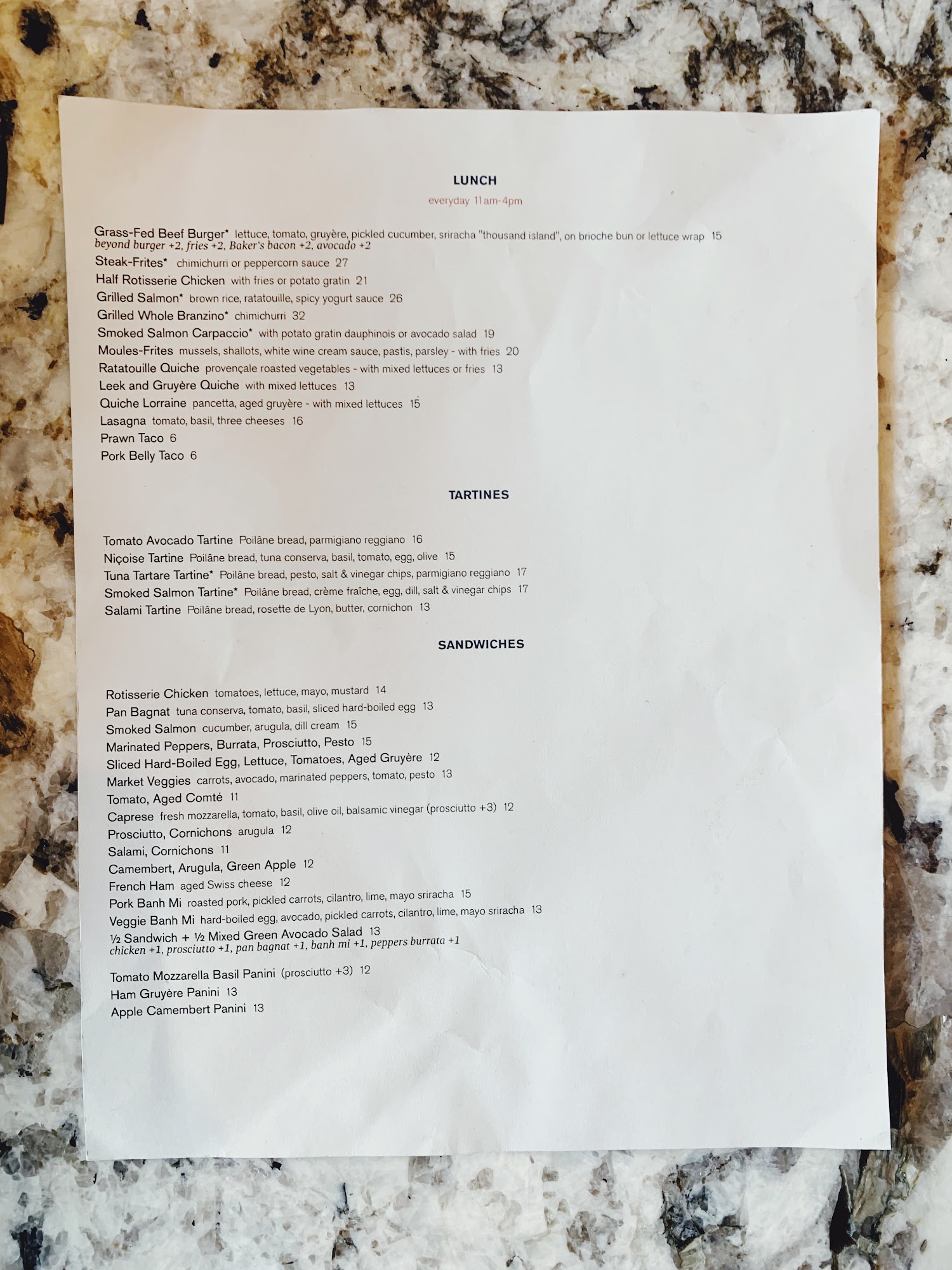 LUNCH

everyday 11am-4pm

Grass-Fed Beef Burger* lettuce, tomato, gruyère, pickled cucumber, sriracha "thousand island", on brioche bun or lettuce wrap 15
beyond burger +2, fries +2, Baker's bacon +2, avocado +2
Steak-Frites* chimichurri or peppercorn sauce 27
Half Rotisserie Chicken with fries or potato gratin 21
Grilled Salmon* brown rice, ratatouille, spicy yogurt sauce 26
Grilled Whole Branzino* chimichurri 32
Smoked Salmon Carpaccio* with potato gratin dauphinois or avocado salad 19
Moules-Frites mussels, shallots, white wine cream sauce, pastis, parsley - with fries 20
Ratatouille Quiche provençale roasted vegetables - with mixed lettuces or fries 13
Leek and Gruyère Quiche with mixed lettuces 13
Quiche Lorraine pancetta, aged gruyère - with mixed lettuces 15
Lasagna tomato, basil, three cheeses 16
Prawn Taco 6
Pork Belly Taco 6

TARTINES

Tomato Avocado Tartine Poilâne bread, parmigiano reggiano 16
Niçoise Tartine Poilâne bread, tuna conserva, basil, tomato, egg, olive 15
Tuna Tartare Tartine* Poilâne bread, pesto, salt & vinegar chips, parmigiano reggiano 17
Smoked Salmon Tartine* Poilâne bread, crème fraîche, egg, dill, salt & vinegar chips 17
Salami Tartine Poilâne bread, rosette de Lyon, butter, cornichon 13

SANDWICHES

Rotisserie Chicken tomatoes, lettuce, mayo, mustard 14
Pan Bagnat tuna conserva, tomato, basil, sliced hard-boiled egg 13
Smoked Salmon cucumber, arugula, dill cream 15
Marinated Peppers, Burrata, Prosciutto, Pesto 15
Sliced Hard-Boiled Egg, Lettuce, Tomatoes, Aged Gruyère 12
Market Veggies carrots, avocado, marinated peppers, tomato, pesto 13
Tomato, Aged Comté 11
Caprese fresh mozzarella, tomato, basil, olive oil, balsamic vinegar (prosciutto +3) 12
Prosciutto, Cornichons arugula 12
Salami, Cornichons 11
Camembert, Arugula, Green Apple 12
French Ham aged Swiss cheese 12
Pork Banh Mi roasted pork, pickled carrots, cilantro, lime, mayo sriracha 15
Veggie Banh Mi hard-boiled egg, avocado, pickled carrots, cilantro, lime, mayo sriracha 13
½ Sandwich + ½ Mixed Green Avocado Salad 13
chicken +1, prosciutto +1, pan bagnat +1, banh mi +1, peppers burrata +1

Tomato Mozzarella Basil Panini (prosciutto +3) 12
Ham Gruyère Panini 13
Apple Camembert Panini 13